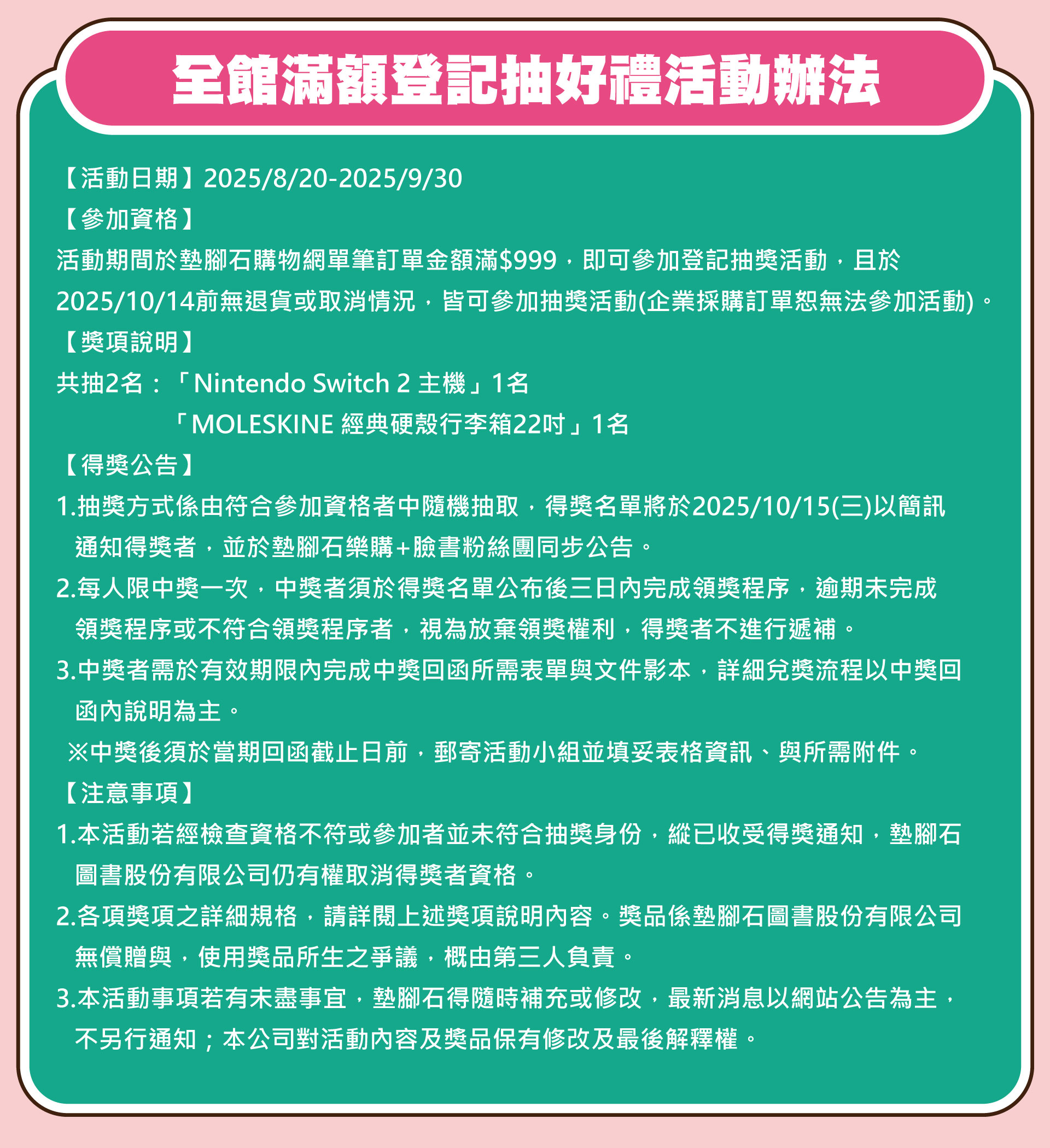 全館滿額登記抽好禮活動辦法

【活動日期】2025/8/20-2025/9/30

【參加資格】

活動期間於墊腳石購物網單筆訂單金額滿$999，即可參加登記抽獎活動，且於2025/10/14前無退貨或取消情況，皆可參加抽獎活動(企業採購訂單恕無法參加活動)。

【獎項說明】

共抽2名：「Nintendo Switch 2 主機」1名
「MOLESKINE 經典硬殼行李箱22吋」1名

【得獎公告】

1.抽獎方式係由符合參加資格者中隨機抽取，得獎名單將於2025/10/15(三)以簡訊通知得獎者，並於墊腳石樂購+臉書粉絲團同步公告。

2.每人限中獎一次，中獎者須於得獎名單公布後三日內完成領獎程序，逾期未完成領獎程序或不符合領獎程序者，視為放棄領獎權利，得獎者不進行遞補。

3.中獎者需於有效期限內完成中獎回函所需表單與文件影本，詳細兌獎流程以中獎回函內說明為主。

※中獎後須於當期回函截止日前，郵寄活動小組並填妥表格資訊、與所需附件。

【注意事項】

1.本活動若經檢查資格不符或參加者並未符合抽獎身份，縱已收受得獎通知，墊腳石圖書股份有限公司仍有權取消得獎者資格。

2.各項獎項之詳細規格，請詳閱上述獎項說明內容。獎品係墊腳石圖書股份有限公司無償贈與，使用獎品所生之爭議，概由第三人負責。

3.本活動事項若有未盡事宜，墊腳石得隨時補充或修改，最新消息以網站公告為主，不另行通知；本公司對活動內容及獎品保有修改及最後解釋權。